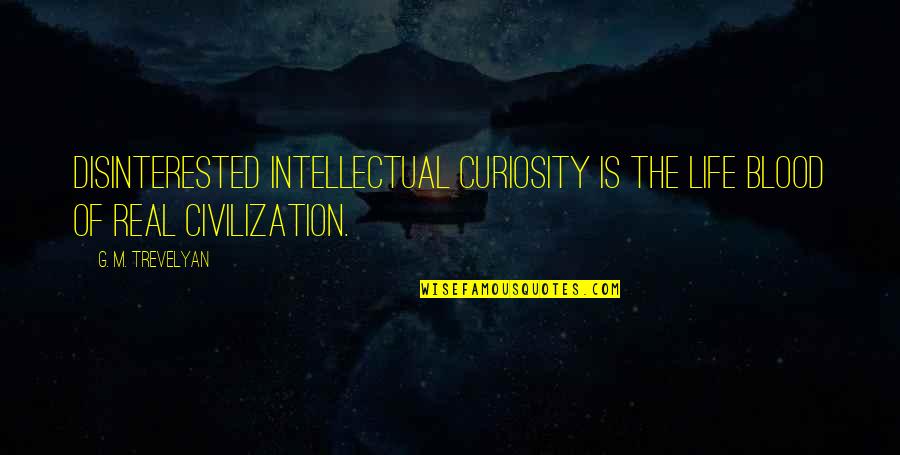 DISINTERESTED INTELLECTUAL CURIOSITY IS THE LIFE BLOOD OF REAL CIVILIZATION.

G. M. TREVELYAN

WISEFAMOUSQUOTES.COM